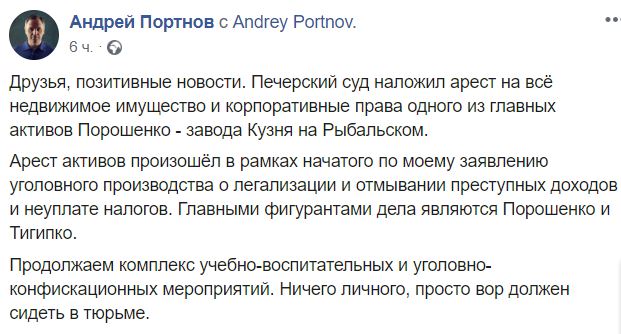 Андрей Портнов с Andrey Portnov.
6 ч. ·

Друзья, позитивные новости. Печерский суд наложил арест на всё недвижимое имущество и корпоративные права одного из главных активов Порошенко - завода Кузня на Рыбальском.

Арест активов произошёл в рамках начатого по моему заявлению уголовного производства о легализации и отмывании преступных доходов и неуплате налогов. Главными фигурантами дела являются Порошенко и Тигипко.

Продолжаем комплекс учебно-воспитательных и уголовно-конфискационных мероприятий. Ничего личного, просто вор должен сидеть в тюрьме.